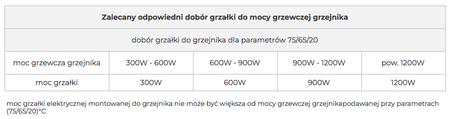 | Zalecany odpowiedni dobór grzałki do mocy grzewczej grzejnika | | | | |
|---|---|---|---|---|
| dobór grzałki do grzejnika dla parametrów 75/65/20 | | | | |
| moc grzewcza grzejnika | 300W - 600W | 600W - 900W | 900W - 1200W | pow. 1200W |
| moc grzałki | 300W | 600W | 900W | 1200W |

moc grzałki elektrycznej montowanej do grzejnika nie może być większa od mocy grzewczej grzejnikapodawanej przy parametrach (75/65/20)°C